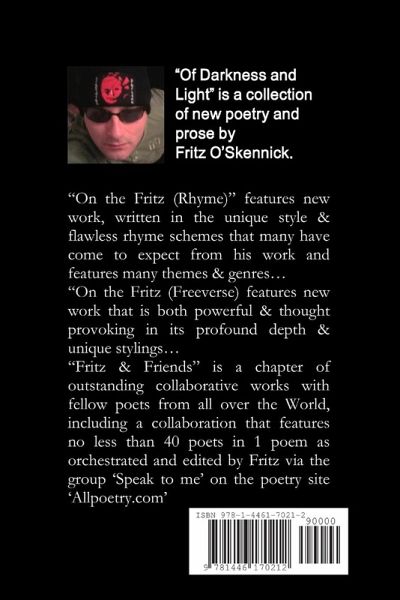 "Of Darkness and Light" is a collection of new poetry and prose by Fritz O'Skennick.

"On the Fritz (Rhyme)" features new work, written in the unique style & flawless rhyme schemes that many have come to expect from his work and features many themes & genres…

"On the Fritz (Freeverse) features new work that is both powerful & thought provoking in its profound depth & unique stylings…

"Fritz & Friends" is a chapter of outstanding collaborative works with fellow poets from all over the World, including a collaboration that features no less than 40 poets in 1 poem as orchestrated and edited by Fritz via the group 'Speak to me' on the poetry site 'Allpoetry.com'

ISBN 978-1-4461-7021-2
90000
9 781446 170212